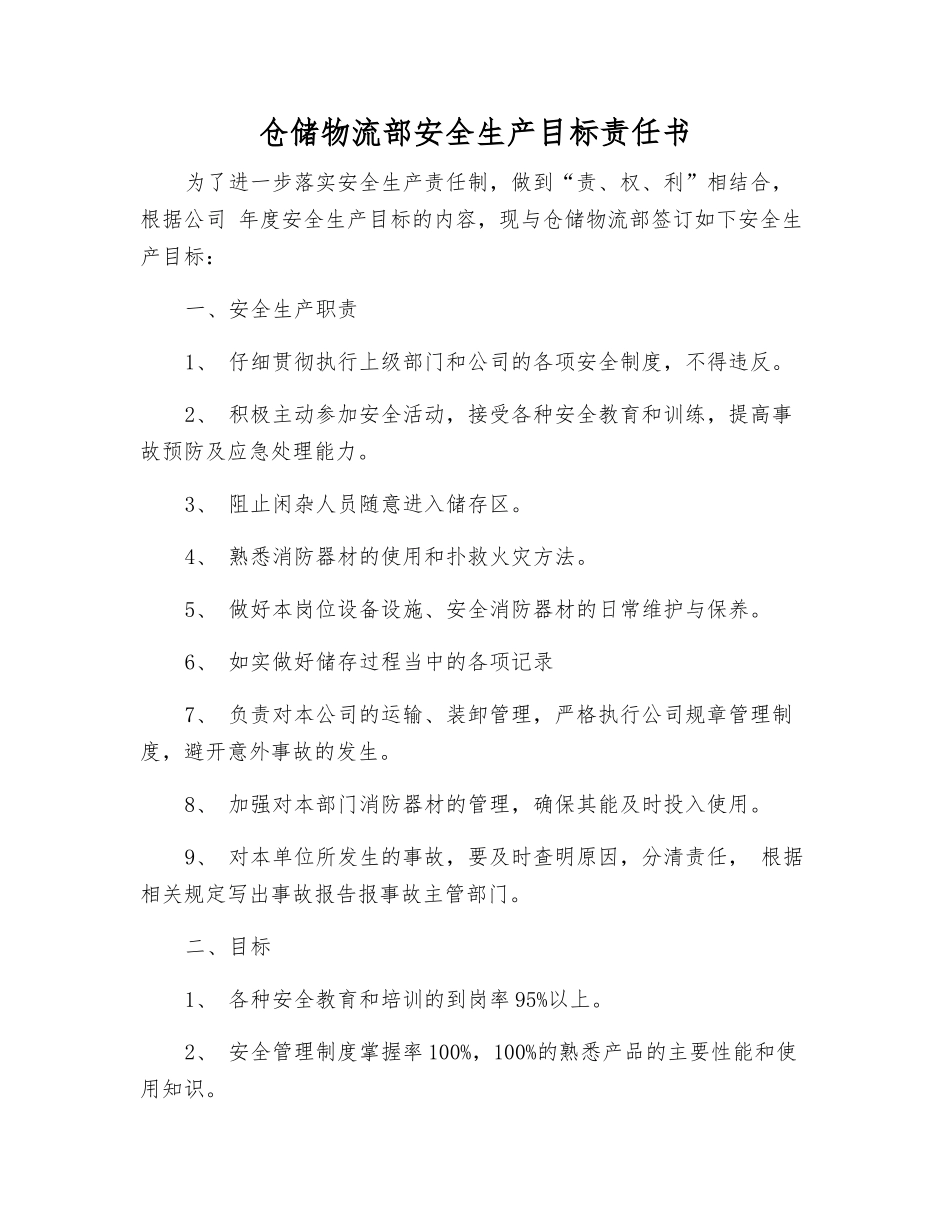 仓储物流部安全生产目标责任书

为了进一步落实安全生产责任制，做到“责、权、利”相结合，根据公司 年度安全生产目标的内容，现与仓储物流部签订如下安全生产目标：

一、安全生产职责

1、 仔细贯彻执行上级部门和公司的各项安全制度，不得违反。

2、 积极主动参加安全活动，接受各种安全教育和训练，提高事故预防及应急处理能力。

3、 阻止闲杂人员随意进入储存区。

4、 熟悉消防器材的使用和扑救火灾方法。

5、 做好本岗位设备设施、安全消防器材的日常维护与保养。

6、 如实做好储存过程当中的各项记录

7、 负责对本公司的运输、装卸管理，严格执行公司规章管理制度，避开意外事故的发生。

8、 加强对本部门消防器材的管理，确保其能及时投入使用。

9、 对本单位所发生的事故，要及时查明原因，分清责任， 根据相关规定写出事故报告报事故主管部门。

二、目标

1、 各种安全教育和培训的到岗率 95%以上。

2、 安全管理制度掌握率 100%，100%的熟悉产品的主要性能和使用知识。